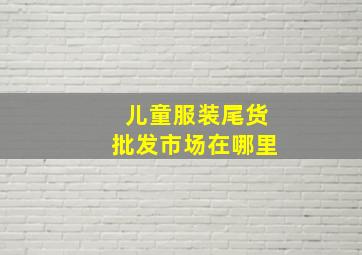 儿童服装尾货
批发市场在哪里